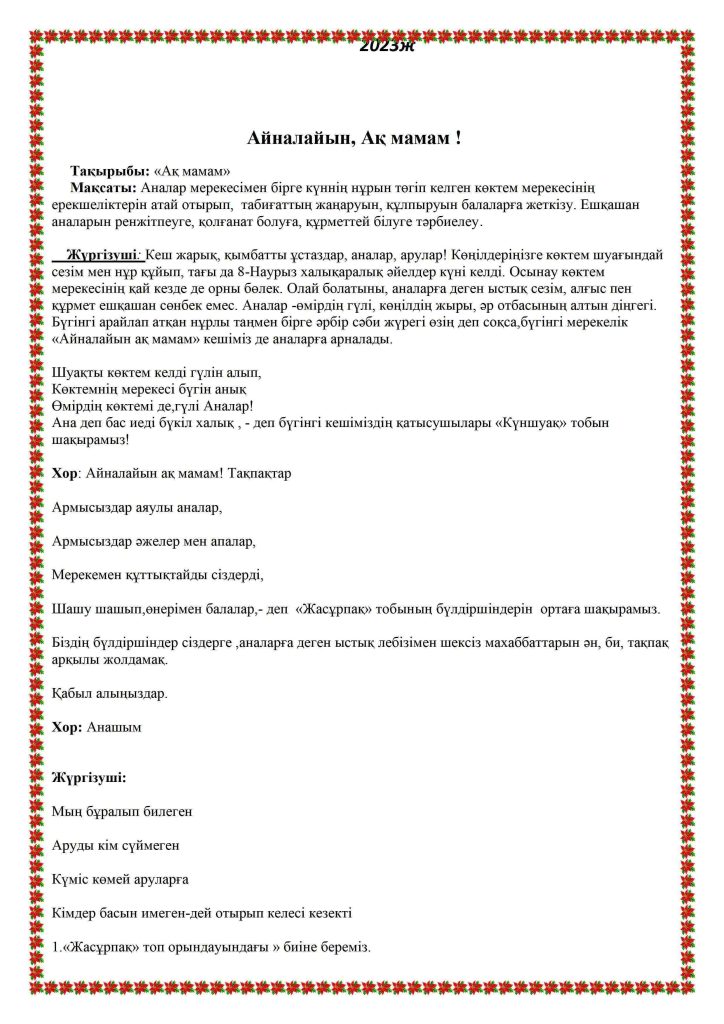 2023ж

Айналайын, Ақ мамам !

Тақырыбы: «Ақ мамам»
Мақсаты: Аналар мерекесімен бірге күннің нұрын төгіп келген көктем мерекесінің ерекшеліктерін атай отырып, табиғаттың жаңаруын, құлпыруын балаларға жеткізу. Ешқашан аналарын ренжітпеуге, қолғанат болуға, құрметтей білуге тәрбиелеу.

Жүргізуші: Кеш жарық, қымбатты ұстаздар, аналар, арулар! Көңілдеріңізге көктем шуағындай сезім мен нұр құйып, тағы да 8-Наурыз халықаралық әйелдер күні келді. Осынау көктем мерекесінің қай кезде де орны бөлек. Олай болатыны, аналарға деген ыстық сезім, алғыс пен құрмет ешқашан сөнбек емес. Аналар -өмірдің гүлі, көңілдің жыры, әр отбасының алтын діңгегі. Бүгінгі арайлап атқан нұрлы таңмен бірге әрбір сәби жүрегі өзің деп соқса,бүгінгі мерекелік «Айналайын ақ мамам» кешіміз де аналарға арналады.

Шуақты көктем келді гүлін алып,
Көктемнің мерекесі бүгін анық
Өмірдің көктемі де,гүлі Аналар!
Ана деп бас иеді бүкіл халық , - деп бүгінгі кешіміздің қатысушылары «Күншуақ» тобын шақырамыз!

Хор: Айналайын ақ мамам! Тақпақтар

Армысыздар аяулы аналар,

Армысыздар әжелер мен апалар,

Мерекемен құттықтайды сіздерді,

Шашу шашып,өнерімен балалар,- деп «Жасұрпақ» тобының бүлдіршіндерін ортаға шақырамыз.

Біздің бүлдіршіндер сіздерге ,аналарға деген ыстық лебізімен шексіз махаббаттарын ән, би, тақпақ арқылы жолдамақ.

Қабыл алыңыздар.

Хор: Анашым

Жүргізуші:

Мың бұралып билеген

Аруды кім сүймеген

Күміс көмей аруларға

Кімдер басын имеген-дей отырып келесі кезекті

1.«Жасұрпақ» топ орындауындағы » биіне береміз.